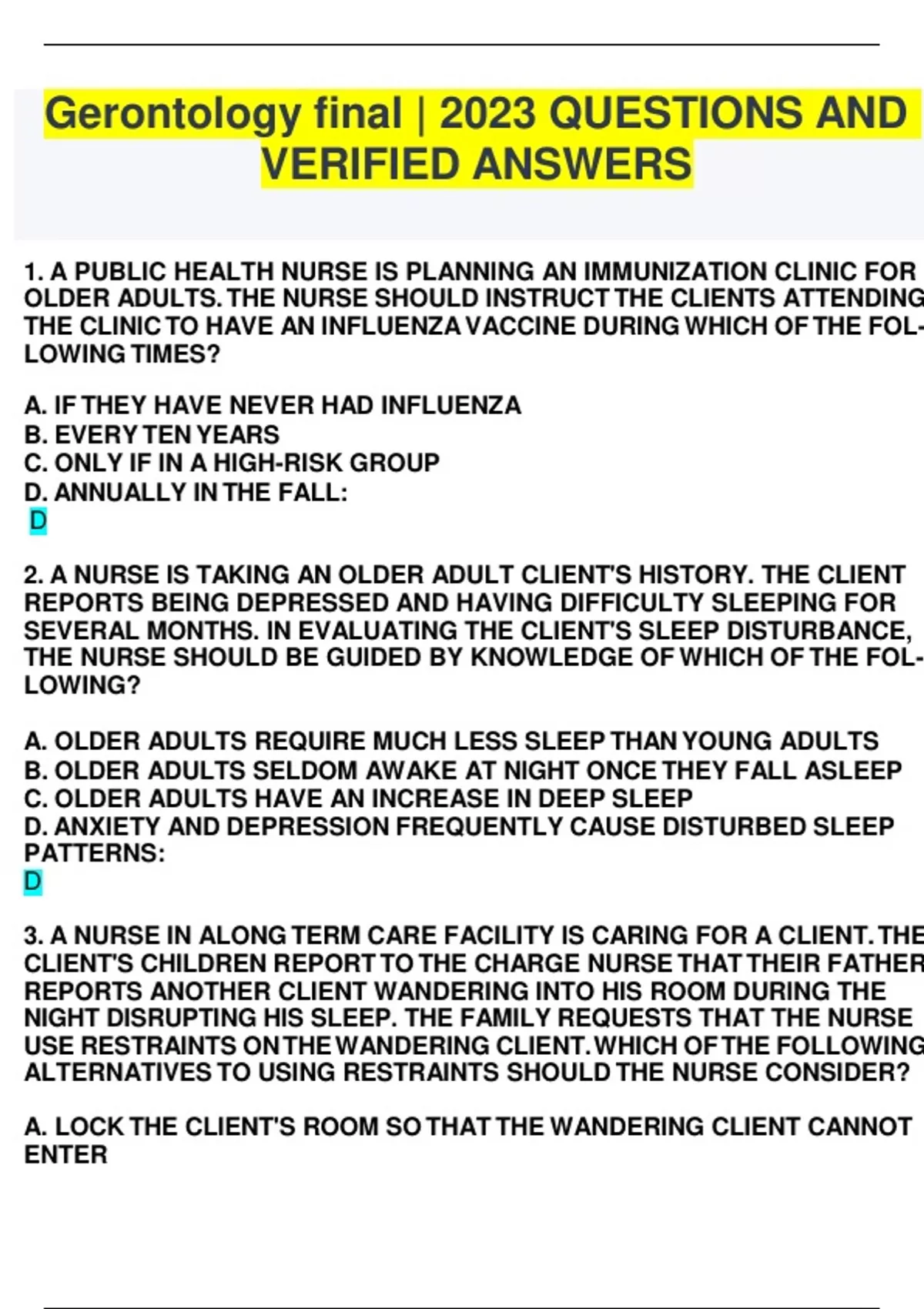 Gerontology final | 2023 QUESTIONS AND VERIFIED ANSWERS

1. A PUBLIC HEALTH NURSE IS PLANNING AN IMMUNIZATION CLINIC FOR OLDER ADULTS. THE NURSE SHOULD INSTRUCT THE CLIENTS ATTENDING THE CLINIC TO HAVE AN INFLUENZA VACCINE DURING WHICH OF THE FOLLOWING TIMES?

A. IF THEY HAVE NEVER HAD INFLUENZA
B. EVERY TEN YEARS
C. ONLY IF IN A HIGH-RISK GROUP
D. ANNUALLY IN THE FALL:
D

2. A NURSE IS TAKING AN OLDER ADULT CLIENT'S HISTORY. THE CLIENT REPORTS BEING DEPRESSED AND HAVING DIFFICULTY SLEEPING FOR SEVERAL MONTHS. IN EVALUATING THE CLIENT'S SLEEP DISTURBANCE, THE NURSE SHOULD BE GUIDED BY KNOWLEDGE OF WHICH OF THE FOLLOWING?

A. OLDER ADULTS REQUIRE MUCH LESS SLEEP THAN YOUNG ADULTS
B. OLDER ADULTS SELDOM AWAKE AT NIGHT ONCE THEY FALL ASLEEP
C. OLDER ADULTS HAVE AN INCREASE IN DEEP SLEEP
D. ANXIETY AND DEPRESSION FREQUENTLY CAUSE DISTURBED SLEEP PATTERNS:
D

3. A NURSE IN ALONG TERM CARE FACILITY IS CARING FOR A CLIENT. THE CLIENT'S CHILDREN REPORT TO THE CHARGE NURSE THAT THEIR FATHER REPORTS ANOTHER CLIENT WANDERING INTO HIS ROOM DURING THE NIGHT DISRUPTING HIS SLEEP. THE FAMILY REQUESTS THAT THE NURSE USE RESTRAINTS ON THE WANDERING CLIENT. WHICH OF THE FOLLOWING ALTERNATIVES TO USING RESTRAINTS SHOULD THE NURSE CONSIDER?

A. LOCK THE CLIENT'S ROOM SO THAT THE WANDERING CLIENT CANNOT ENTER